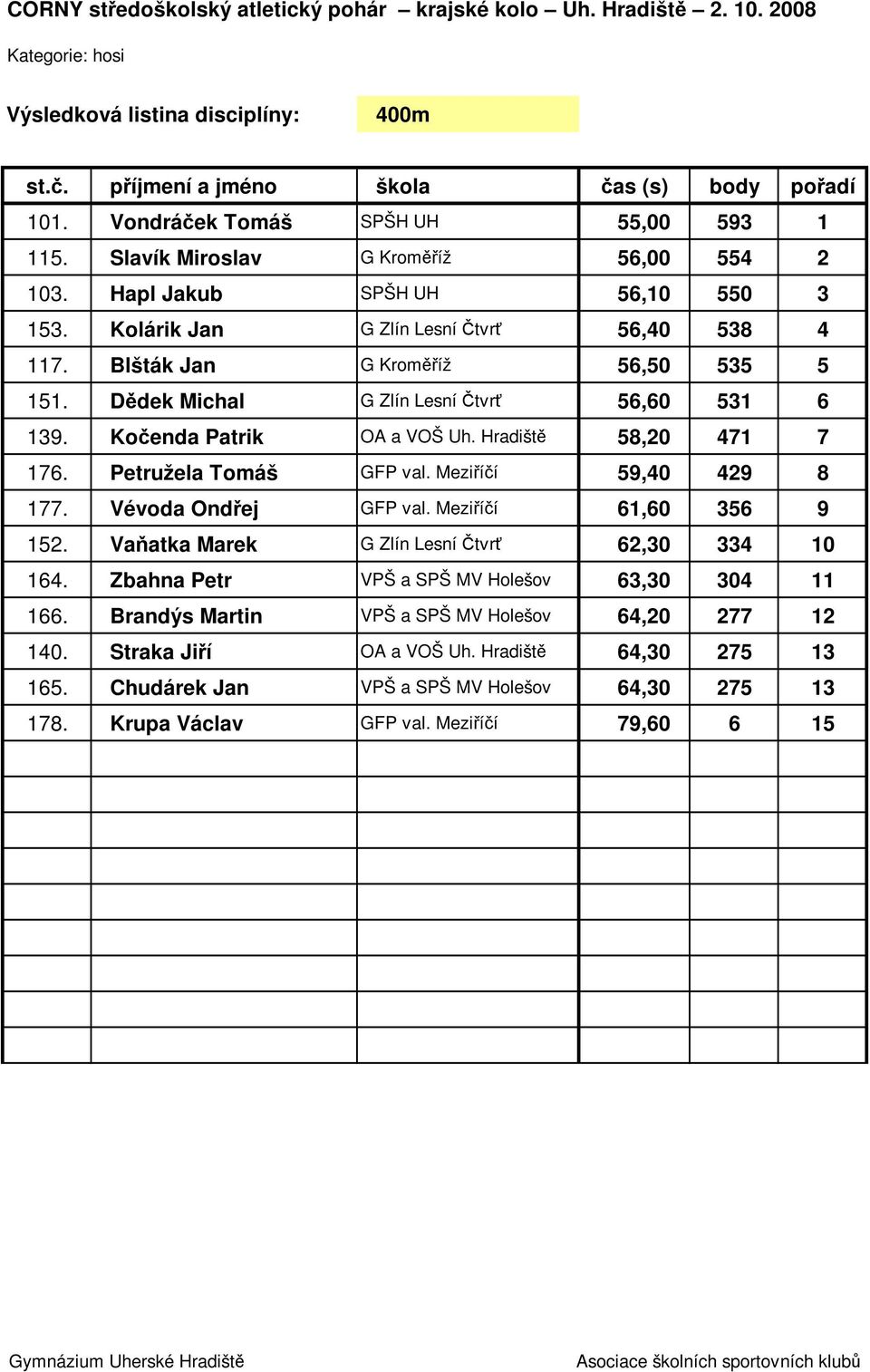 CORNY středoškolský atletický pohár – krajské kolo – Uh. Hradiště – 2. 10. 2008

Kategorie: hosi

Výsledková listina disciplíny: 400m

| st.č. | příjmení a jméno | škola | čas (s) | body | pořadí |
|---|---|---|---|---|---|
| 101. | Vondráček Tomáš | SPŠH UH | 55,00 | 593 | 1 |
| 115. | Slavík Miroslav | G Kroměříž | 56,00 | 554 | 2 |
| 103. | Hapl Jakub | SPŠH UH | 56,10 | 550 | 3 |
| 153. | Kolárik Jan | G Zlín Lesní Čtvrť | 56,40 | 538 | 4 |
| 117. | Blšták Jan | G Kroměříž | 56,50 | 535 | 5 |
| 151. | Dědek Michal | G Zlín Lesní Čtvrť | 56,60 | 531 | 6 |
| 139. | Kočenda Patrik | OA a VOŠ Uh. Hradiště | 58,20 | 471 | 7 |
| 176. | Petružela Tomáš | GFP val. Meziříčí | 59,40 | 429 | 8 |
| 177. | Vévoda Ondřej | GFP val. Meziříčí | 61,60 | 356 | 9 |
| 152. | Vaňatka Marek | G Zlín Lesní Čtvrť | 62,30 | 334 | 10 |
| 164. | Zbahna Petr | VPŠ a SPŠ MV Holešov | 63,30 | 304 | 11 |
| 166. | Brandýs Martin | VPŠ a SPŠ MV Holešov | 64,20 | 277 | 12 |
| 140. | Straka Jiří | OA a VOŠ Uh. Hradiště | 64,30 | 275 | 13 |
| 165. | Chudárek Jan | VPŠ a SPŠ MV Holešov | 64,30 | 275 | 13 |
| 178. | Krupa Václav | GFP val. Meziříčí | 79,60 | 6 | 15 |

Gymnázium Uherské Hradiště

Asociace školních sportovních klubů